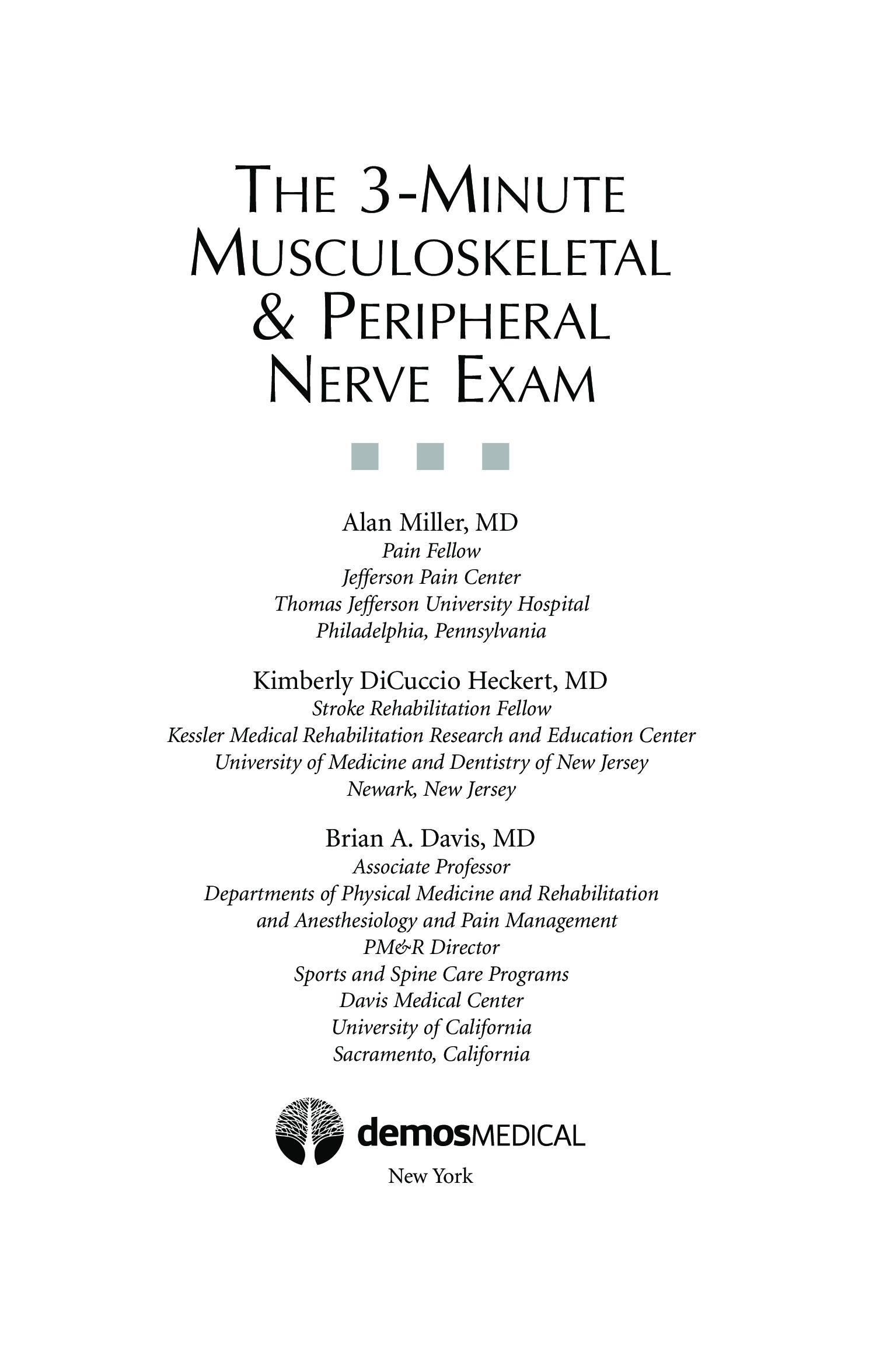 THE 3-MINUTE MUSCULOSKELETAL & PERIPHERAL NERVE EXAM

Alan Miller, MD
Pain Fellow
Jefferson Pain Center
Thomas Jefferson University Hospital
Philadelphia, Pennsylvania

Kimberly DiCuccio Heckert, MD
Stroke Rehabilitation Fellow
Kessler Medical Rehabilitation Research and Education Center
University of Medicine and Dentistry of New Jersey
Newark, New Jersey

Brian A. Davis, MD
Associate Professor
Departments of Physical Medicine and Rehabilitation and Anesthesiology and Pain Management
PM&R Director
Sports and Spine Care Programs
Davis Medical Center
University of California
Sacramento, California

demosMEDICAL
New York